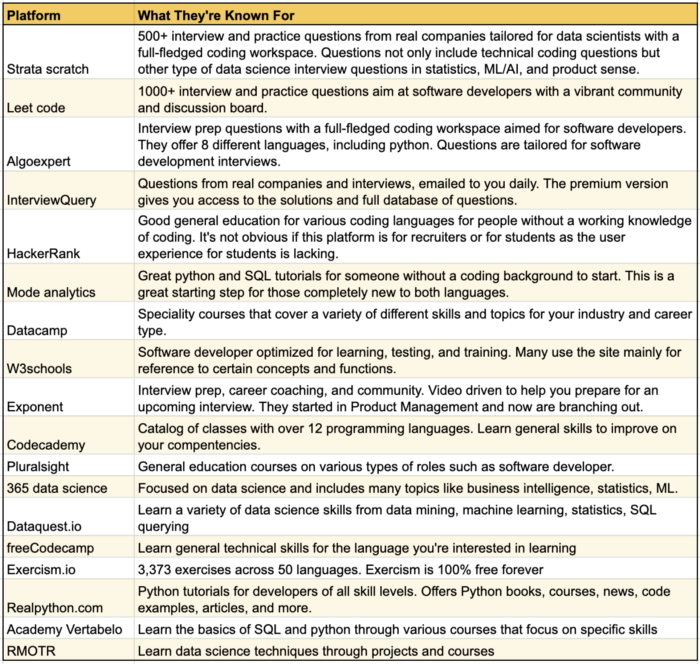 | Platform | What They're Known For |
|---|---|
| Strata scratch | 500+ interview and practice questions from real companies tailored for data scientists with a full-fledged coding workspace. Questions not only include technical coding questions but other type of data science interview questions in statistics, ML/AI, and product sense. |
| Leet code | 1000+ interview and practice questions aim at software developers with a vibrant community and discussion board. |
| Algoexpert | Interview prep questions with a full-fledged coding workspace aimed for software developers. They offer 8 different languages, including python. Questions are tailored for software development interviews. |
| InterviewQuery | Questions from real companies and interviews, emailed to you daily. The premium version gives you access to the solutions and full database of questions. |
| HackerRank | Good general education for various coding languages for people without a working knowledge of coding. It's not obvious if this platform is for recruiters or for students as the user experience for students is lacking. |
| Mode analytics | Great python and SQL tutorials for someone without a coding background to start. This is a great starting step for those completely new to both languages. |
| Datacamp | Speciality courses that cover a variety of different skills and topics for your industry and career type. |
| W3schools | Software developer optimized for learning, testing, and training. Many use the site mainly for reference to certain concepts and functions. |
| Exponent | Interview prep, career coaching, and community. Video driven to help you prepare for an upcoming interview. They started in Product Management and now are branching out. |
| Codecademy | Catalog of classes with over 12 programming languages. Learn general skills to improve on your compentencies. |
| Pluralsight | General education courses on various types of roles such as software developer. |
| 365 data science | Focused on data science and includes many topics like business intelligence, statistics, ML. |
| Dataquest.io | Learn a variety of data science skills from data mining, machine learning, statistics, SQL querying |
| freeCodecamp | Learn general technical skills for the language you're interested in learning |
| Exercism.io | 3,373 exercises across 50 languages. Exercism is 100% free forever |
| Realpython.com | Python tutorials for developers of all skill levels. Offers Python books, courses, news, code examples, articles, and more. |
| Academy Vertabelo | Learn the basics of SQL and python through various courses that focus on specific skills |
| RMOTR | Learn data science techniques through projects and courses |